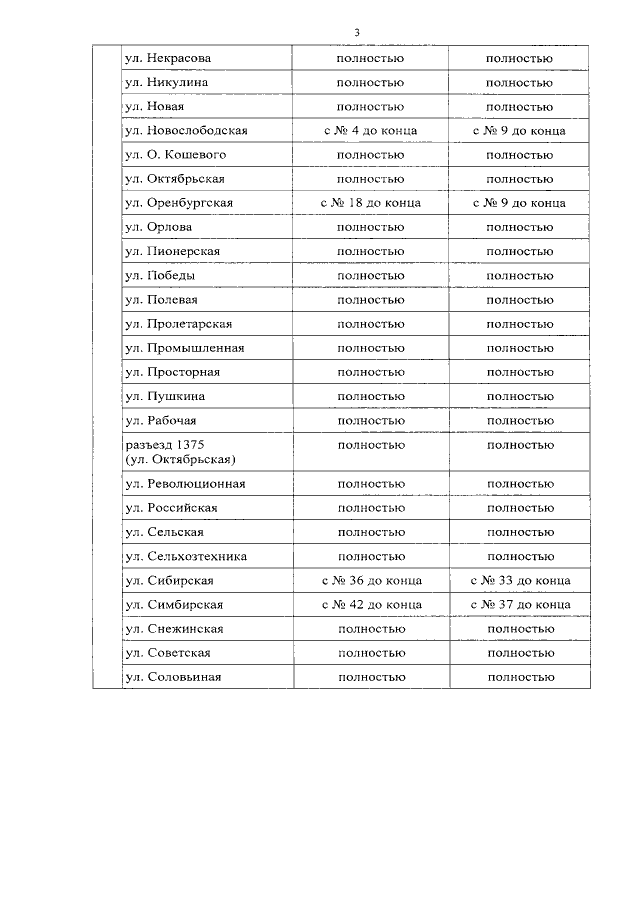 3

| | | | |
|---|---|---|---|
| | ул. Некрасова | полностью | полностью |
| | ул. Никулина | полностью | полностью |
| | ул. Новая | полностью | полностью |
| | ул. Новослободская | с № 4 до конца | с № 9 до конца |
| | ул. О. Кошевого | полностью | полностью |
| | ул. Октябрьская | полностью | полностью |
| | ул. Оренбургская | с № 18 до конца | с № 9 до конца |
| | ул. Орлова | полностью | полностью |
| | ул. Пионерская | полностью | полностью |
| | ул. Победы | полностью | полностью |
| | ул. Полевая | полностью | полностью |
| | ул. Пролетарская | полностью | полностью |
| | ул. Промышленная | полностью | полностью |
| | ул. Просторная | полностью | полностью |
| | ул. Пушкина | полностью | полностью |
| | ул. Рабочая | полностью | полностью |
| | разъезд 1375 (ул. Октябрьская) | полностью | полностью |
| | ул. Революционная | полностью | полностью |
| | ул. Российская | полностью | полностью |
| | ул. Сельская | полностью | полностью |
| | ул. Сельхозтехника | полностью | полностью |
| | ул. Сибирская | с № 36 до конца | с № 33 до конца |
| | ул. Симбирская | с № 42 до конца | с № 37 до конца |
| | ул. Снежинская | полностью | полностью |
| | ул. Советская | полностью | полностью |
| | ул. Соловьиная | полностью | полностью |